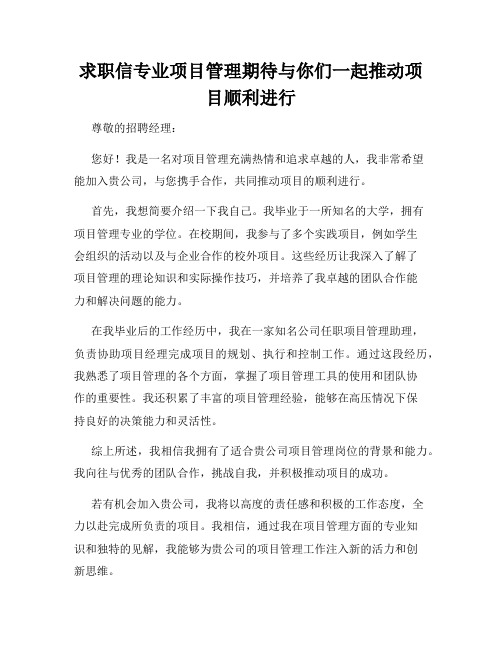 求职信专业项目管理期待与你们一起推动项目顺利进行

尊敬的招聘经理：

您好！我是一名对项目管理充满热情和追求卓越的人，我非常希望能加入贵公司，与您携手合作，共同推动项目的顺利进行。

首先，我想简要介绍一下我自己。我毕业于一所知名的大学，拥有项目管理专业的学位。在校期间，我参与了多个实践项目，例如学生会组织的活动以及与企业合作的校外项目。这些经历让我深入了解了项目管理的理论知识和实际操作技巧，并培养了我卓越的团队合作能力和解决问题的能力。

在我毕业后的工作经历中，我在一家知名公司任职项目管理助理，负责协助项目经理完成项目的规划、执行和控制工作。通过这段经历，我熟悉了项目管理的各个方面，掌握了项目管理工具的使用和团队协作的重要性。我还积累了丰富的项目管理经验，能够在高压情况下保持良好的决策能力和灵活性。

综上所述，我相信我拥有了适合贵公司项目管理岗位的背景和能力。我向往与优秀的团队合作，挑战自我，并积极推动项目的成功。

若有机会加入贵公司，我将以高度的责任感和积极的工作态度，全力以赴完成所负责的项目。我相信，通过我在项目管理方面的专业知识和独特的见解，我能够为贵公司的项目管理工作注入新的活力和创新思维。